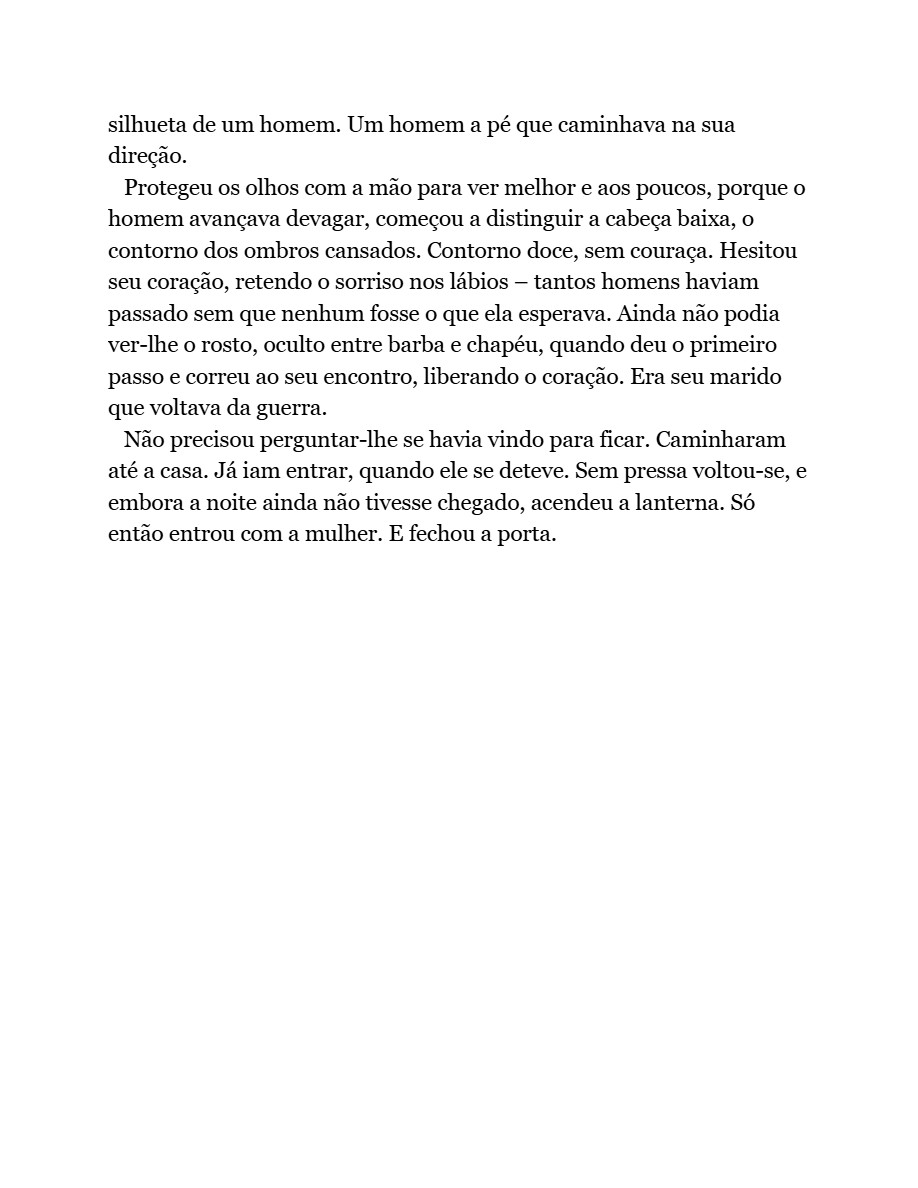 silhueta de um homem. Um homem a pé que caminhava na sua direção.

Protegeu os olhos com a mão para ver melhor e aos poucos, porque o homem avançava devagar, começou a distinguir a cabeça baixa, o contorno dos ombros cansados. Contorno doce, sem couraça. Hesitou seu coração, retendo o sorriso nos lábios – tantos homens haviam passado sem que nenhum fosse o que ela esperava. Ainda não podia ver-lhe o rosto, oculto entre barba e chapéu, quando deu o primeiro passo e correu ao seu encontro, liberando o coração. Era seu marido que voltava da guerra.

Não precisou perguntar-lhe se havia vindo para ficar. Caminharam até a casa. Já iam entrar, quando ele se deteve. Sem pressa voltou-se, e embora a noite ainda não tivesse chegado, acendeu a lanterna. Só então entrou com a mulher. E fechou a porta.